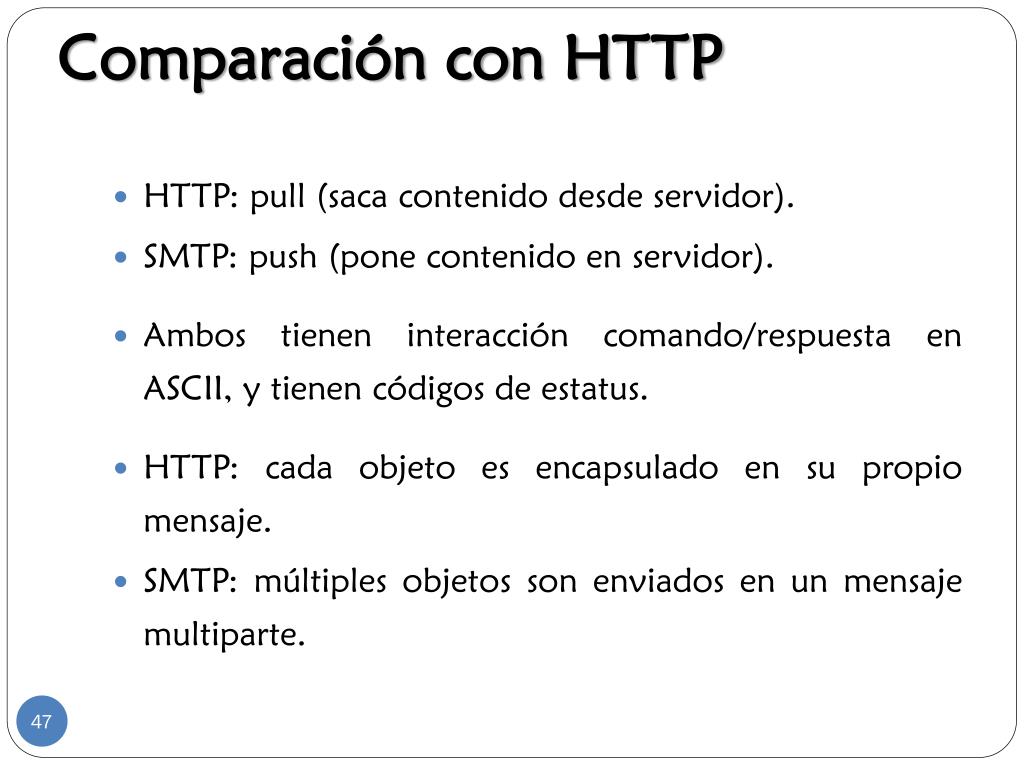 Comparación con HTTP

• HTTP: pull (saca contenido desde servidor).
• SMTP: push (pone contenido en servidor).
• Ambos tienen interacción comando/respuesta en ASCII, y tienen códigos de estatus.
• HTTP: cada objeto es encapsulado en su propio mensaje.
• SMTP: múltiples objetos son enviados en un mensaje multiparte.

47